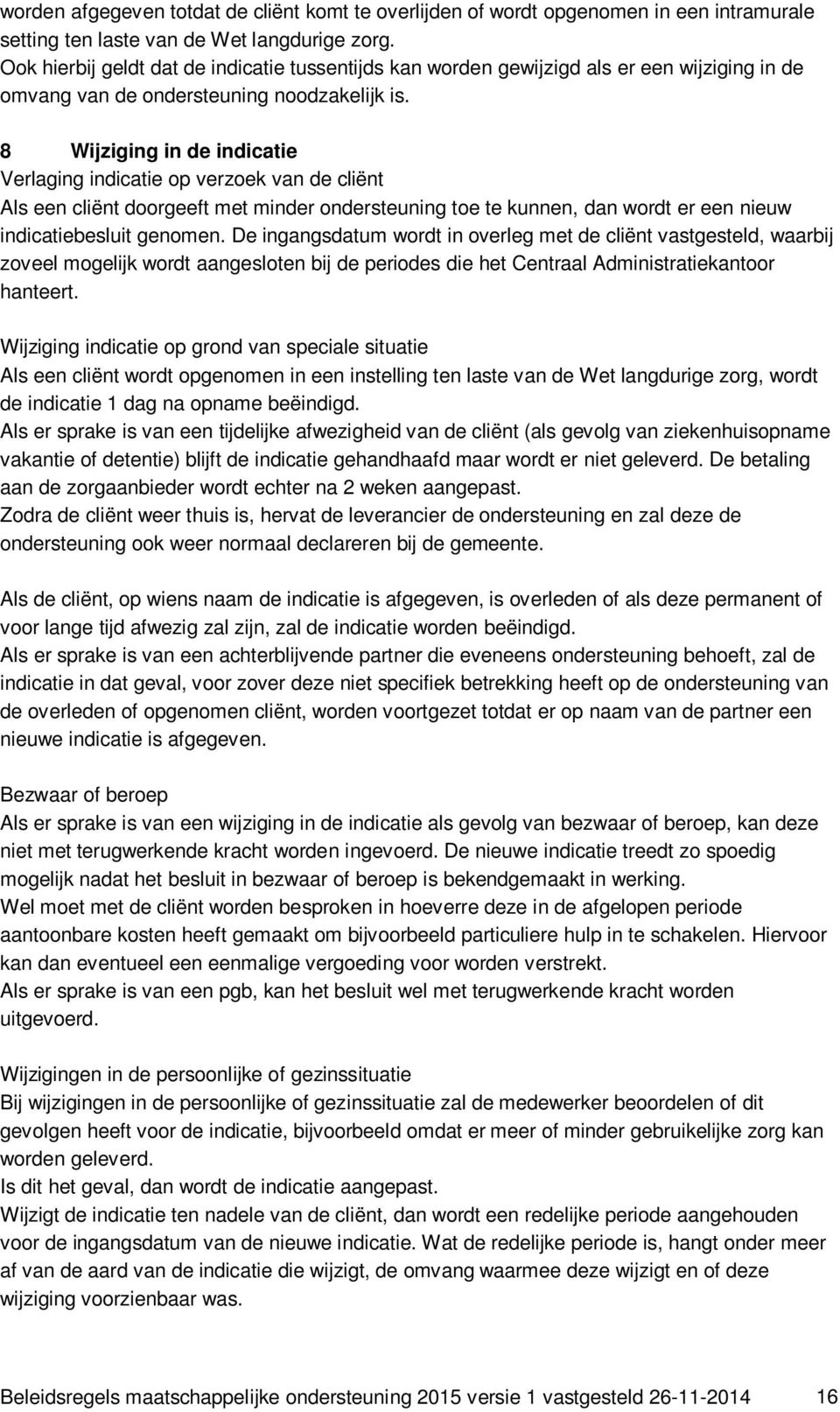 worden afgegeven totdat de cliënt komt te overlijden of wordt opgenomen in een intramurale setting ten laste van de Wet langdurige zorg.
Ook hierbij geldt dat de indicatie tussentijds kan worden gewijzigd als er een wijziging in de omvang van de ondersteuning noodzakelijk is.

8 Wijziging in de indicatie
Verlaging indicatie op verzoek van de cliënt
Als een cliënt doorgeeft met minder ondersteuning toe te kunnen, dan wordt er een nieuw indicatiebesluit genomen. De ingangsdatum wordt in overleg met de cliënt vastgesteld, waarbij zoveel mogelijk wordt aangesloten bij de periodes die het Centraal Administratiekantoor hanteert.
Wijziging indicatie op grond van speciale situatie
Als een cliënt wordt opgenomen in een instelling ten laste van de Wet langdurige zorg, wordt de indicatie 1 dag na opname beëindigd.
Als er sprake is van een tijdelijke afwezigheid van de cliënt (als gevolg van ziekenhuisopname vakantie of detentie) blijft de indicatie gehandhaafd maar wordt er niet geleverd. De betaling aan de zorgaanbieder wordt echter na 2 weken aangepast.
Zodra de cliënt weer thuis is, hervat de leverancier de ondersteuning en zal deze de ondersteuning ook weer normaal declareren bij de gemeente.

Als de cliënt, op wiens naam de indicatie is afgegeven, is overleden of als deze permanent of voor lange tijd afwezig zal zijn, zal de indicatie worden beëindigd.
Als er sprake is van een achterblijvende partner die eveneens ondersteuning behoeft, zal de indicatie in dat geval, voor zover deze niet specifiek betrekking heeft op de ondersteuning van de overleden of opgenomen cliënt, worden voortgezet totdat er op naam van de partner een nieuwe indicatie is afgegeven.

Bezwaar of beroep
Als er sprake is van een wijziging in de indicatie als gevolg van bezwaar of beroep, kan deze niet met terugwerkende kracht worden ingevoerd. De nieuwe indicatie treedt zo spoedig mogelijk nadat het besluit in bezwaar of beroep is bekendgemaakt in werking.
Wel moet met de cliënt worden besproken in hoeverre deze in de afgelopen periode aantoonbare kosten heeft gemaakt om bijvoorbeeld particuliere hulp in te schakelen. Hiervoor kan dan eventueel een eenmalige vergoeding voor worden verstrekt.
Als er sprake is van een pgb, kan het besluit wel met terugwerkende kracht worden uitgevoerd.

Wijzigingen in de persoonlijke of gezinssituatie
Bij wijzigingen in de persoonlijke of gezinssituatie zal de medewerker beoordelen of dit gevolgen heeft voor de indicatie, bijvoorbeeld omdat er meer of minder gebruikelijke zorg kan worden geleverd.
Is dit het geval, dan wordt de indicatie aangepast.
Wijzigt de indicatie ten nadele van de cliënt, dan wordt een redelijke periode aangehouden voor de ingangsdatum van de nieuwe indicatie. Wat de redelijke periode is, hangt onder meer af van de aard van de indicatie die wijzigt, de omvang waarmee deze wijzigt en of deze wijziging voorzienbaar was.

Beleidsregels maatschappelijke ondersteuning 2015 versie 1 vastgesteld 26-11-2014 16